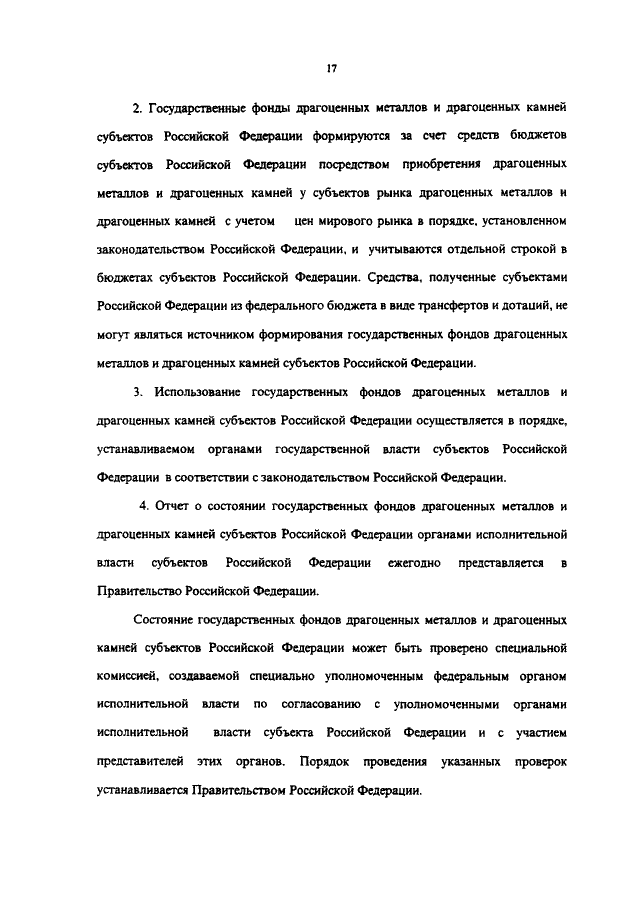 17

2. Государственные фонды драгоценных металлов и драгоценных камней субъектов Российской Федерации формируются за счет средств бюджетов субъектов Российской Федерации посредством приобретения драгоценных металлов и драгоценных камней у субъектов рынка драгоценных металлов и драгоценных камней с учетом цен мирового рынка в порядке, установленном законодательством Российской Федерации, и учитываются отдельной строкой в бюджетах субъектов Российской Федерации. Средства, полученные субъектами Российской Федерации из федерального бюджета в виде трансфертов и дотаций, не могут являться источником формирования государственных фондов драгоценных металлов и драгоценных камней субъектов Российской Федерации.

3. Использование государственных фондов драгоценных металлов и драгоценных камней субъектов Российской Федерации осуществляется в порядке, устанавливаемом органами государственной власти субъектов Российской Федерации в соответствии с законодательством Российской Федерации.

4. Отчет о состоянии государственных фондов драгоценных металлов и драгоценных камней субъектов Российской Федерации органами исполнительной власти субъектов Российской Федерации ежегодно представляется в Правительство Российской Федерации.

Состояние государственных фондов драгоценных металлов и драгоценных камней субъектов Российской Федерации может быть проверено специальной комиссией, создаваемой специально уполномоченным федеральным органом исполнительной власти по согласованию с уполномоченными органами исполнительной власти субъекта Российской Федерации и с участием представителей этих органов. Порядок проведения указанных проверок устанавливается Правительством Российской Федерации.